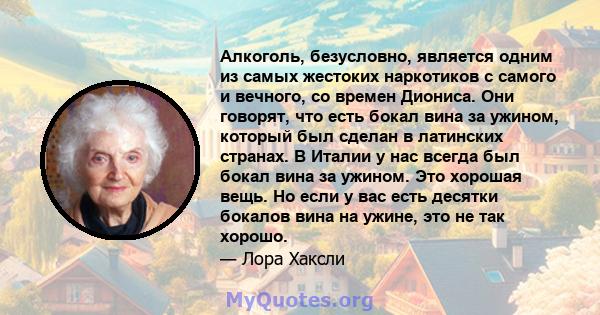 Алкоголь, безусловно, является одним из самых жестоких наркотиков с самого и вечного, со времен Диониса. Они говорят, что есть бокал вина за ужином, который был сделан в латинских странах. В Италии у нас всегда был бокал вина за ужином. Это хорошая вещь. Но если у вас есть десятки бокалов вина на ужине, это не так хорошо.
— Лора Хаксли

MyQuotes.org